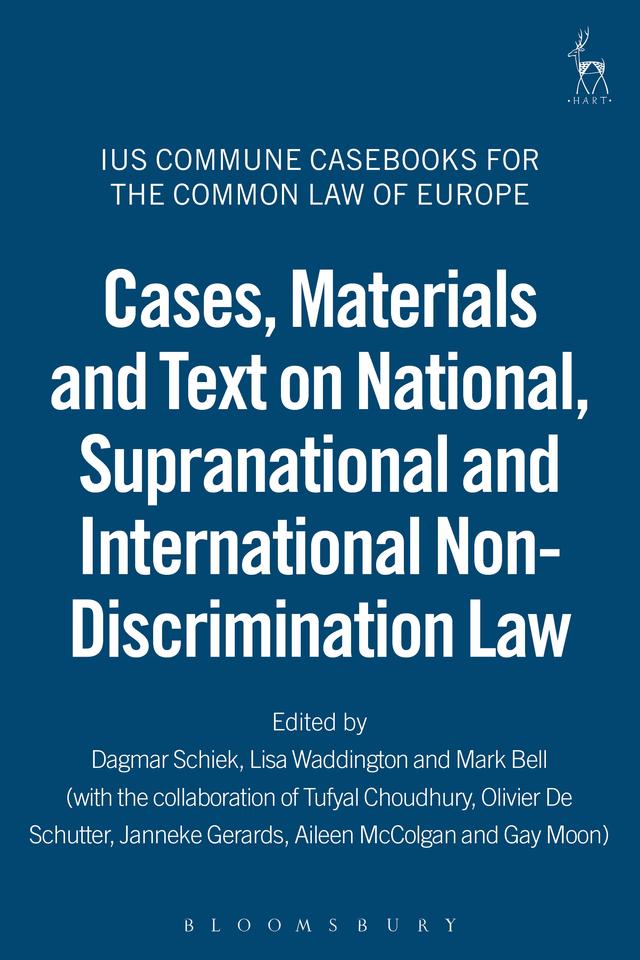 HART

IUS COMMUNE CASEBOOKS FOR THE COMMON LAW OF EUROPE

Cases, Materials and Text on National, Supranational and International Non-Discrimination Law

Edited by
Dagmar Schiek, Lisa Waddington and Mark Bell
(with the collaboration of Tufyal Choudhury, Olivier De Schutter, Janneke Gerards, Aileen McColgan and Gay Moon)

BLOOMSBURY